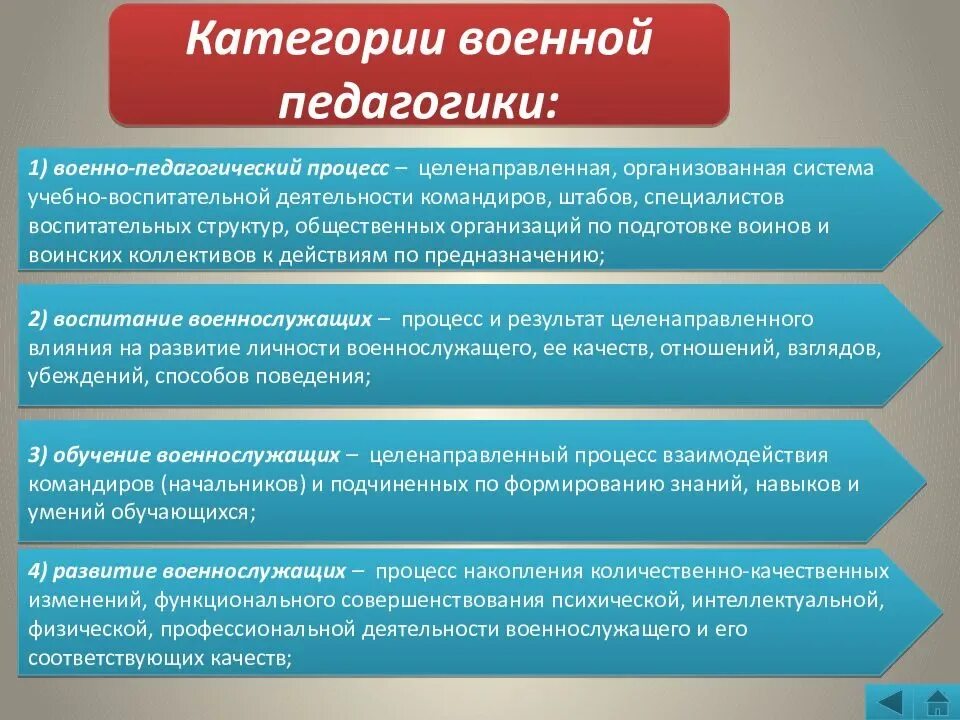 Категории военной педагогики:

1) военно-педагогический процесс – целенаправленная, организованная система учебно-воспитательной деятельности командиров, штабов, специалистов воспитательных структур, общественных организаций по подготовке воинов и воинских коллективов к действиям по предназначению;

2) воспитание военнослужащих – процесс и результат целенаправленного влияния на развитие личности военнослужащего, ее качеств, отношений, взглядов, убеждений, способов поведения;

3) обучение военнослужащих – целенаправленный процесс взаимодействия командиров (начальников) и подчиненных по формированию знаний, навыков и умений обучающихся;

4) развитие военнослужащих – процесс накопления количественно-качественных изменений, функционального совершенствования психической, интеллектуальной, физической, профессиональной деятельности военнослужащего и его соответствующих качеств;